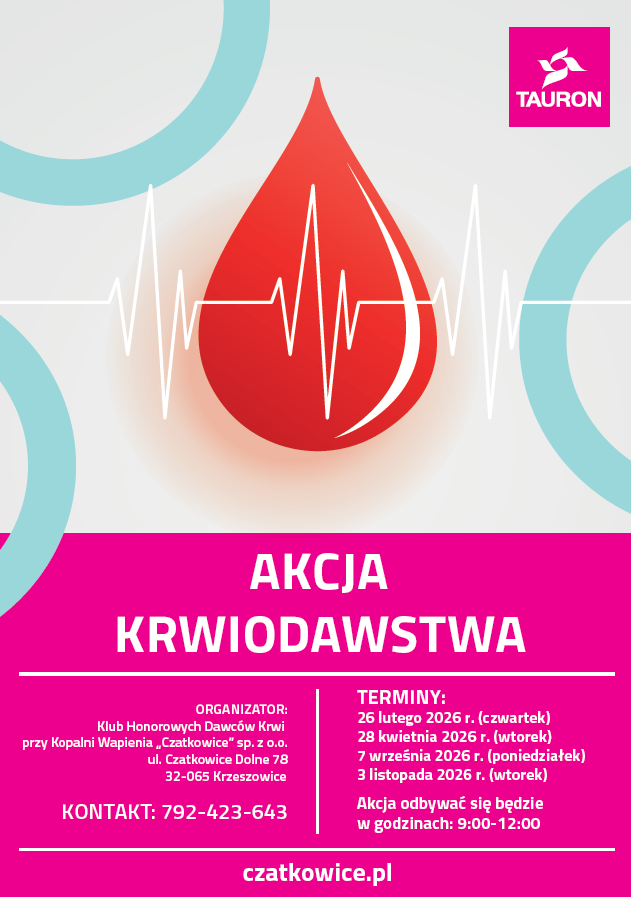 TAURON

AKCJA KRWIODAWSTWA

ORGANIZATOR:
Klub Honorowych Dawców Krwi
przy Kopalni Wapienia „Czatkowice" sp. z o.o.
ul. Czatkowice Dolne 78
32-065 Krzeszowice

KONTAKT: 792-423-643

TERMINY:
26 lutego 2026 r. (czwartek)
28 kwietnia 2026 r. (wtorek)
7 września 2026 r. (poniedziałek)
3 listopada 2026 r. (wtorek)

Akcja odbywać się będzie w godzinach: 9:00-12:00

czatkowice.pl